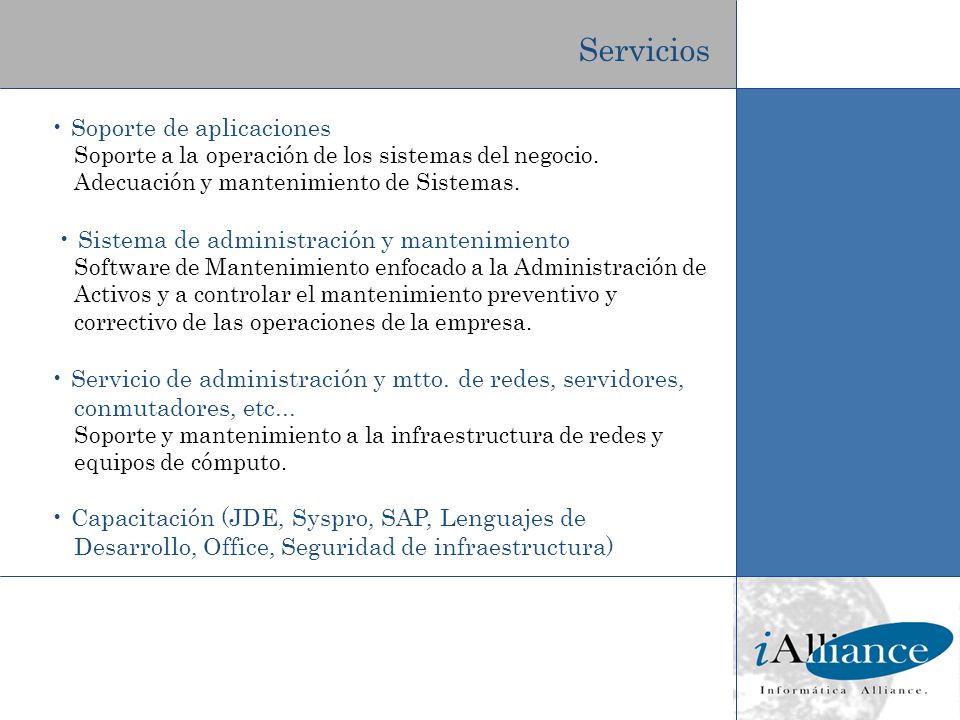 Servicios

• Soporte de aplicaciones
Soporte a la operación de los sistemas del negocio.
Adecuación y mantenimiento de Sistemas.

• Sistema de administración y mantenimiento
Software de Mantenimiento enfocado a la Administración de Activos y a controlar el mantenimiento preventivo y correctivo de las operaciones de la empresa.

• Servicio de administración y mtto. de redes, servidores, conmutadores, etc...
Soporte y mantenimiento a la infraestructura de redes y equipos de cómputo.

• Capacitación (JDE, Syspro, SAP, Lenguajes de Desarrollo, Office, Seguridad de infraestructura)

iAlliance
Informática Alliance.